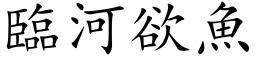 臨河欲魚